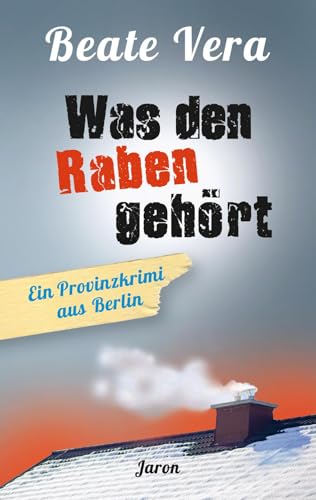 Beate Vera

Was den Raben gehört

Ein Provinzkrimi aus Berlin

Jaron